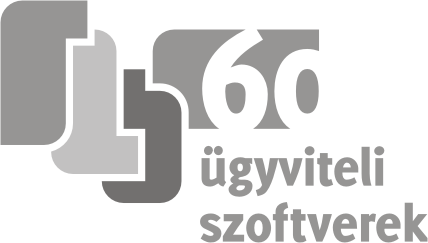 60
ügyviteli
szoftverek